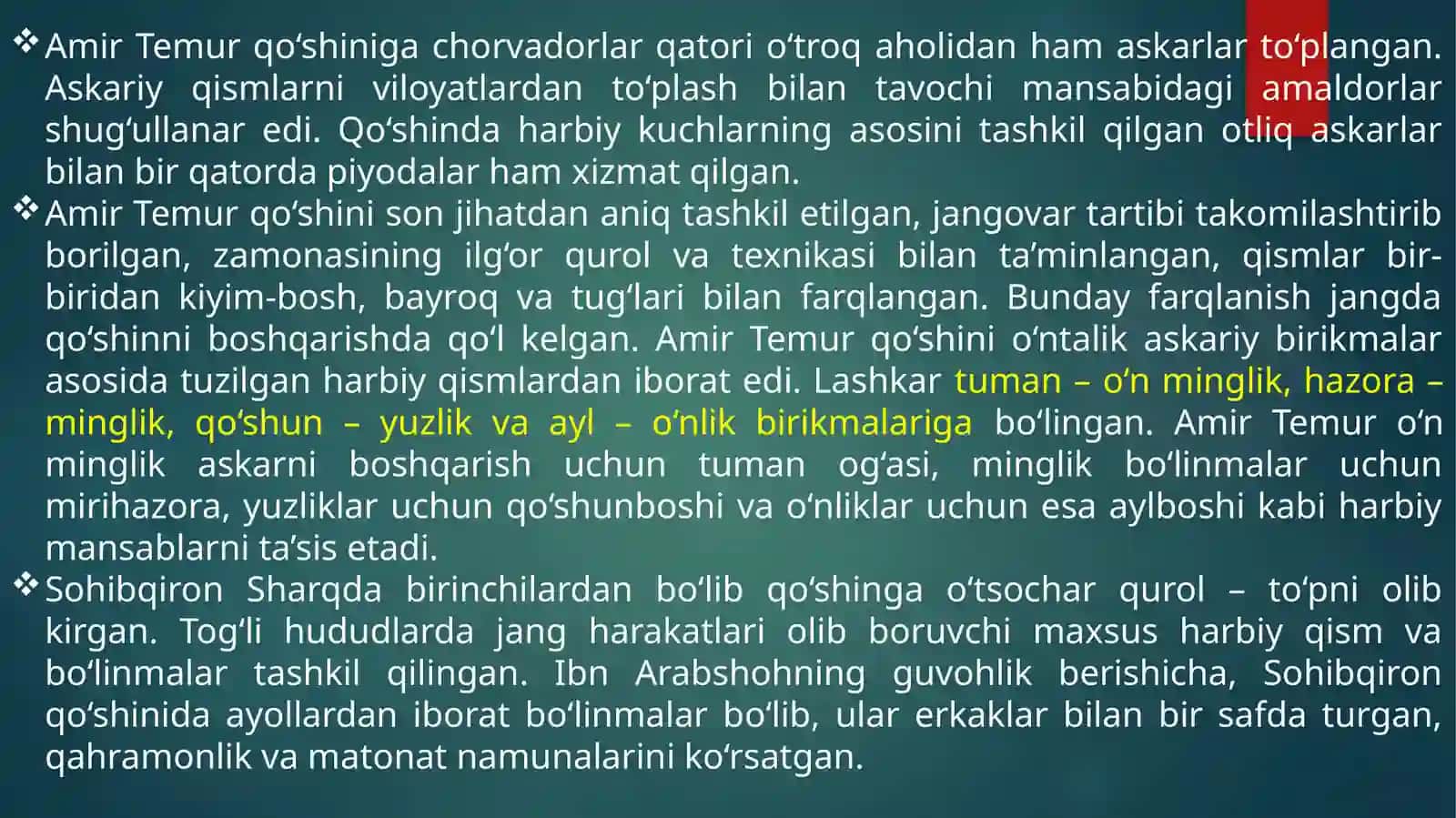 ❖ Amir Temur qo‘shiniga chorvadorlar qatori o‘troq aholidan ham askarlar to‘plangan. Askariy qismlarni viloyatlardan to‘plash bilan tavochi mansabidagi amaldorlar shug‘ullanar edi. Qo‘shinda harbiy kuchlarning asosini tashkil qilgan otliq askarlar bilan bir qatorda piyodalar ham xizmat qilgan.

❖ Amir Temur qo‘shini son jihatdan aniq tashkil etilgan, jangovar tartibi takomilashtirib borilgan, zamonasining ilg‘or qurol va texnikasi bilan ta’minlangan, qismlar bir-biridan kiyim-bosh, bayroq va tug‘lari bilan farqlangan. Bunday farqlanish jangda qo‘shinni boshqarishda qo‘l kelgan. Amir Temur qo‘shini o‘ntalik askariy birikmalar asosida tuzilgan harbiy qismlardan iborat edi. Lashkar tuman – o‘n minglik, hazora – minglik, qo‘shun – yuzlik va ayl – o‘nlik birikmalariga bo‘lingan. Amir Temur o‘n minglik askarni boshqarish uchun tuman og‘asi, minglik bo‘linmalar uchun mirihazora, yuzliklar uchun qo‘shunboshi va o‘nliklar uchun esa aylboshi kabi harbiy mansablarni ta’sis etadi.

❖ Sohibqiron Sharqda birinchilardan bo‘lib qo‘shinga o‘tsochar qurol – to‘pni olib kirgan. Tog‘li hududlarda jang harakatlari olib boruvchi maxsus harbiy qism va bo‘linmalar tashkil qilingan. Ibn Arabshohning guvohlik berishicha, Sohibqiron qo‘shinida ayollardan iborat bo‘linmalar bo‘lib, ular erkaklar bilan bir safda turgan, qahramonlik va matonat namunalarini ko‘rsatgan.